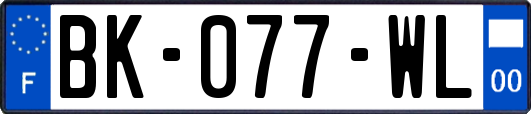 F
BK-077-WL
00